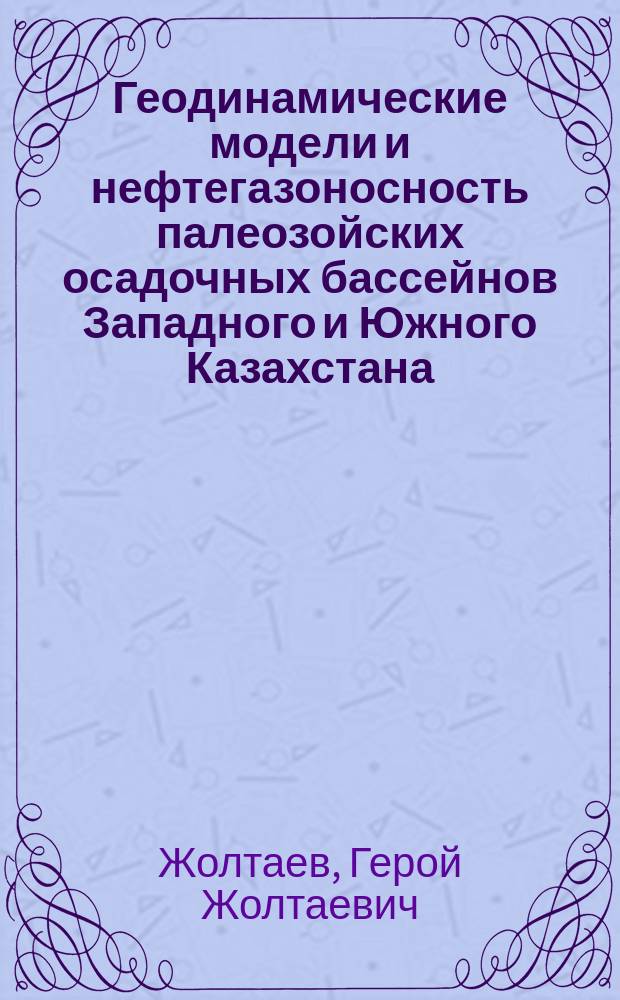 Геодинамические модели и нефтегазоносность палеозойских осадочных бассейнов Западного и Южного Казахстана

Жолтаев, Герой Жолтаевич